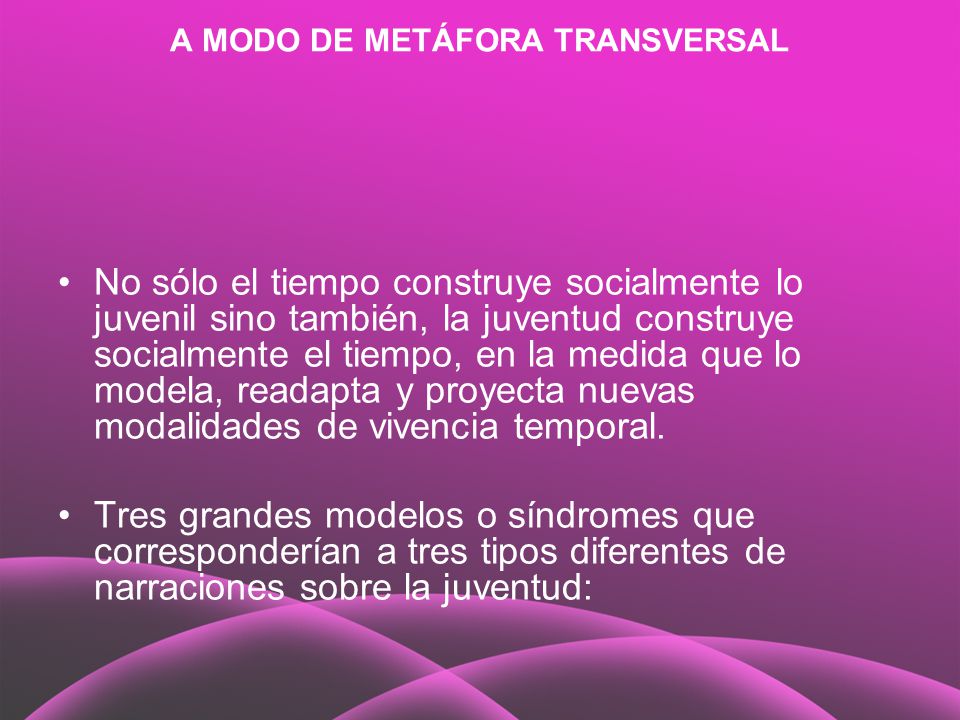 A MODO DE METÁFORA TRANSVERSAL

• No sólo el tiempo construye socialmente lo juvenil sino también, la juventud construye socialmente el tiempo, en la medida que lo modela, readapta y proyecta nuevas modalidades de vivencia temporal.

• Tres grandes modelos o síndromes que corresponderían a tres tipos diferentes de narraciones sobre la juventud: